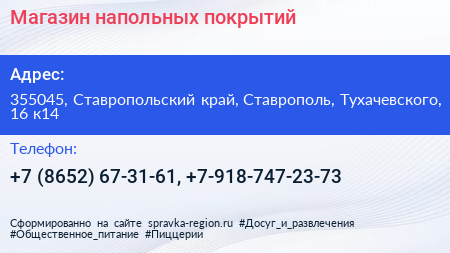 Магазин напольных покрытий

Адрес:

355045, Ставропольский край, Ставрополь, Тухачевского, 16 к14

Телефон:

+7 (8652) 67-31-61, +7-918-747-23-73

Сформированно на сайте spravka-region.ru #Досуг_и_развлечения #Общественное_питание #Пиццерии